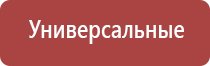 Универсальные